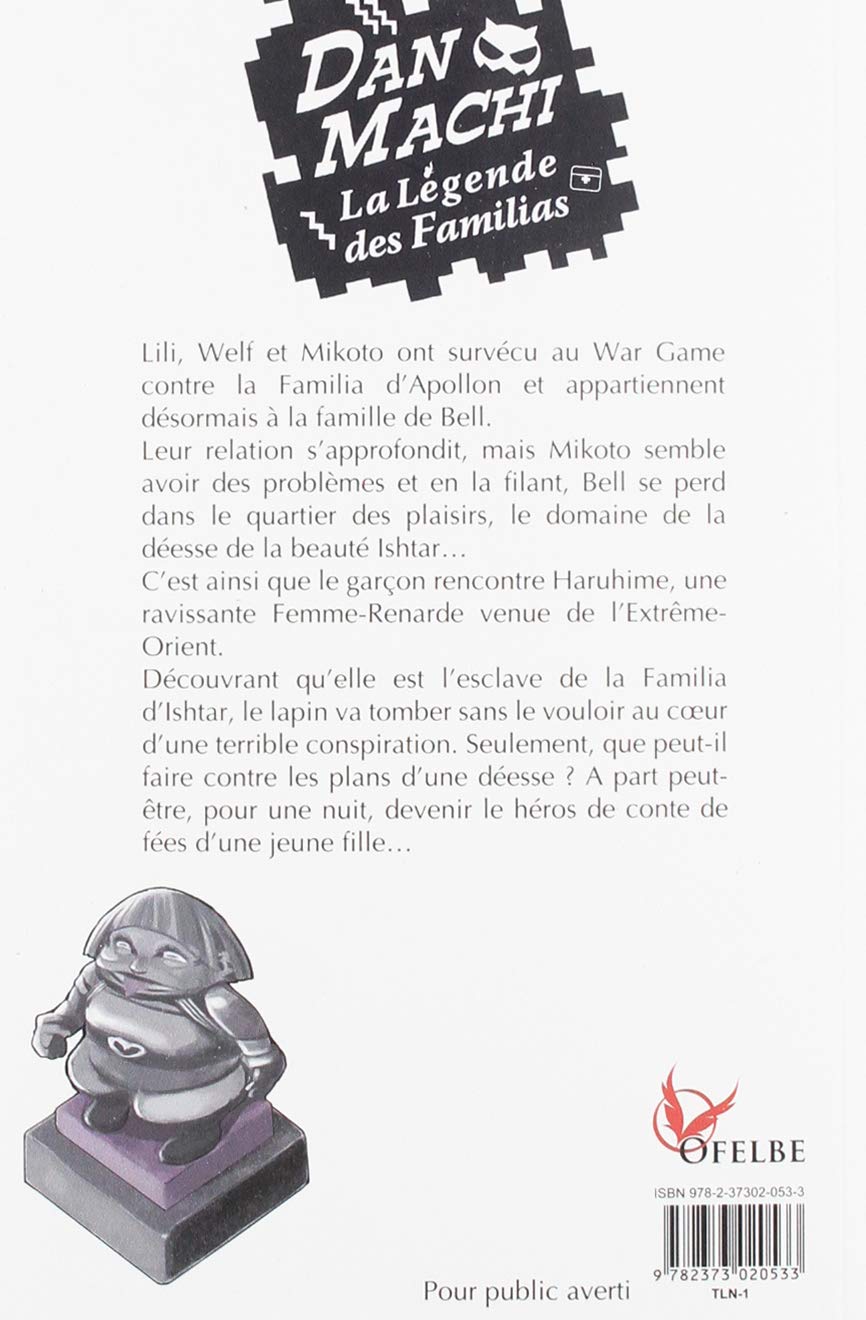 DAN MACHI
La Légende des Familias

Lili, Welf et Mikoto ont survécu au War Game contre la Familia d'Apollon et appartiennent désormais à la famille de Bell.
Leur relation s'approfondit, mais Mikoto semble avoir des problèmes et en la filant, Bell se perd dans le quartier des plaisirs, le domaine de la déesse de la beauté Ishtar…
C'est ainsi que le garçon rencontre Haruhime, une ravissante Femme-Renarde venue de l'Extrême-Orient.
Découvrant qu'elle est l'esclave de la Familia d'Ishtar, le lapin va tomber sans le vouloir au cœur d'une terrible conspiration. Seulement, que peut-il faire contre les plans d'une déesse ? A part peut-être, pour une nuit, devenir le héros de conte de fées d'une jeune fille…

OFELBE

ISBN 978-2-37302-053-3
9 782373 020533
TLN-1

Pour public averti